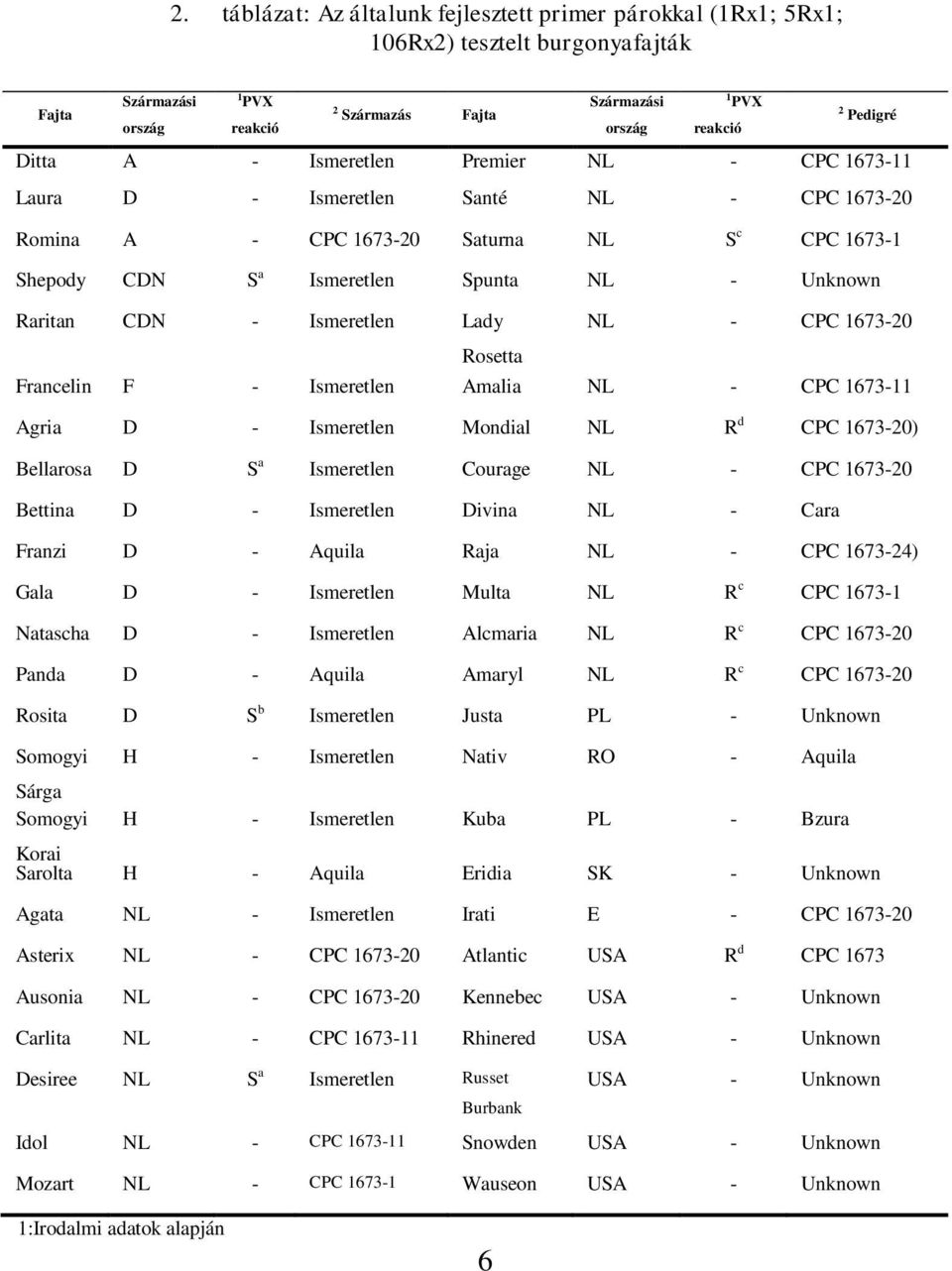 2. táblázat: Az általunk fejlesztett primer párokkal (1Rx1; 5Rx1; 106Rx2) tesztelt burgonyafajták

| Fajta | Származási ország | $^1$PVX reakció | $^2$ Származás | Fajta | Származási ország | $^1$PVX reakció | $^2$ Pedigré |
|---|---|---|---|---|---|---|---|
| Ditta | A | - | Ismeretlen | Premier | NL | - | CPC 1673-11 |
| Laura | D | - | Ismeretlen | Santé | NL | - | CPC 1673-20 |
| Romina | A | - | CPC 1673-20 | Saturna | NL | S$^c$ | CPC 1673-1 |
| Shepody | CDN | S$^a$ | Ismeretlen | Spunta | NL | - | Unknown |
| Raritan | CDN | - | Ismeretlen | Lady Rosetta | NL | - | CPC 1673-20 |
| Francelin | F | - | Ismeretlen | Amalia | NL | - | CPC 1673-11 |
| Agria | D | - | Ismeretlen | Mondial | NL | R$^d$ | CPC 1673-20) |
| Bellarosa | D | S$^a$ | Ismeretlen | Courage | NL | - | CPC 1673-20 |
| Bettina | D | - | Ismeretlen | Divina | NL | - | Cara |
| Franzi | D | - | Aquila | Raja | NL | - | CPC 1673-24) |
| Gala | D | - | Ismeretlen | Multa | NL | R$^c$ | CPC 1673-1 |
| Natascha | D | - | Ismeretlen | Alcmaria | NL | R$^c$ | CPC 1673-20 |
| Panda | D | - | Aquila | Amaryl | NL | R$^c$ | CPC 1673-20 |
| Rosita | D | S$^b$ | Ismeretlen | Justa | PL | - | Unknown |
| Somogyi | H | - | Ismeretlen | Nativ | RO | - | Aquila |
| Sárga Somogyi | H | - | Ismeretlen | Kuba | PL | - | Bzura |
| Korai Sarolta | H | - | Aquila | Eridia | SK | - | Unknown |
| Agata | NL | - | Ismeretlen | Irati | E | - | CPC 1673-20 |
| Asterix | NL | - | CPC 1673-20 | Atlantic | USA | R$^d$ | CPC 1673 |
| Ausonia | NL | - | CPC 1673-20 | Kennebec | USA | - | Unknown |
| Carlita | NL | - | CPC 1673-11 | Rhinered | USA | - | Unknown |
| Desiree | NL | S$^a$ | Ismeretlen | Russet Burbank | USA | - | Unknown |
| Idol | NL | - | CPC 1673-11 | Snowden | USA | - | Unknown |
| Mozart | NL | - | CPC 1673-1 | Wauseon | USA | - | Unknown |

1:Irodalmi adatok alapján

6